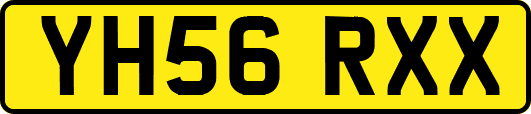 YH56 RXX